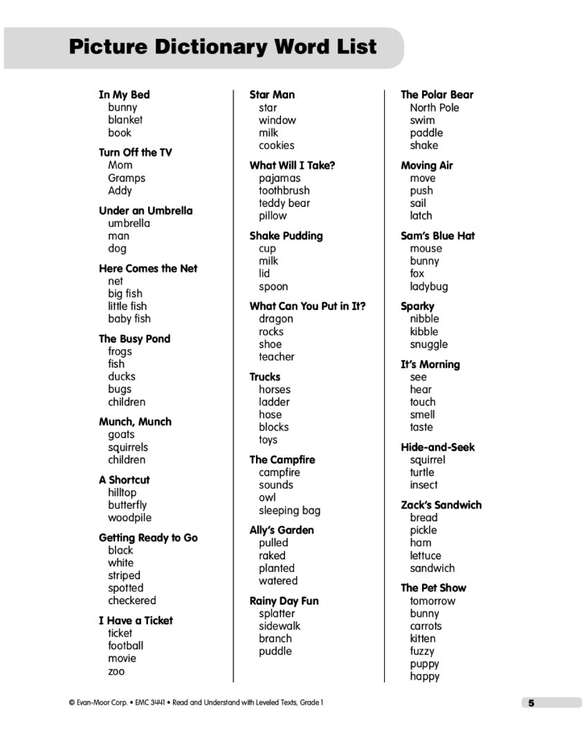 Picture Dictionary Word List

In My Bed
bunny
blanket
book

Turn Off the TV
Mom
Gramps
Addy

Under an Umbrella
umbrella
man
dog

Here Comes the Net
net
big fish
little fish
baby fish

The Busy Pond
frogs
fish
ducks
bugs
children

Munch, Munch
goats
squirrels
children

A Shortcut
hilltop
butterfly
woodpile

Getting Ready to Go
black
white
striped
spotted
checkered

I Have a Ticket
ticket
football
movie
zoo

Star Man
star
window
milk
cookies

What Will I Take?
pajamas
toothbrush
teddy bear
pillow

Shake Pudding
cup
milk
lid
spoon

What Can You Put in It?
dragon
rocks
shoe
teacher

Trucks
horses
ladder
hose
blocks
toys

The Campfire
campfire
sounds
owl
sleeping bag

Ally's Garden
pulled
raked
planted
watered

Rainy Day Fun
splatter
sidewalk
branch
puddle

The Polar Bear
North Pole
swim
paddle
shake

Moving Air
move
push
sail
latch

Sam's Blue Hat
mouse
bunny
fox
ladybug

Sparky
nibble
kibble
snuggle

It's Morning
see
hear
touch
smell
taste

Hide-and-Seek
squirrel
turtle
insect

Zack's Sandwich
bread
pickle
ham
lettuce
sandwich

The Pet Show
tomorrow
bunny
carrots
kitten
fuzzy
puppy
happy

© Evan-Moor Corp. • EMC 3441 • Read and Understand with Leveled Texts, Grade 1

5